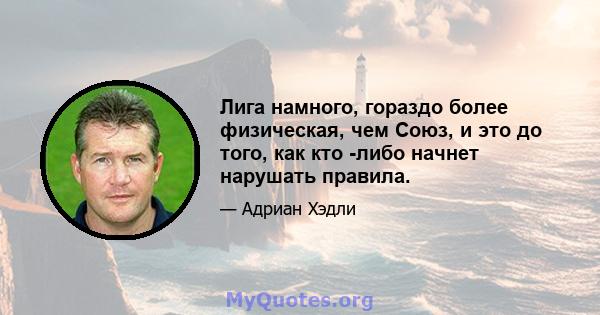 Лига намного, гораздо более физическая, чем Союз, и это до того, как кто -либо начнет нарушать правила.

— Адриан Хэдли

MyQuotes.org